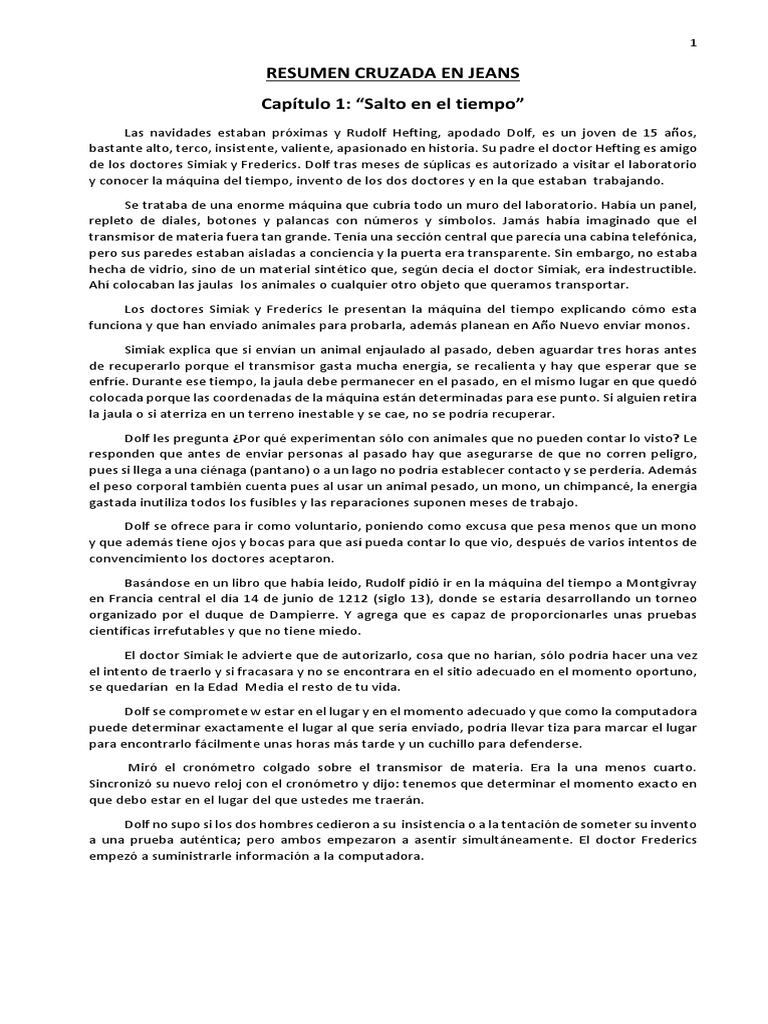 1

RESUMEN CRUZADA EN JEANS

Capítulo 1: "Salto en el tiempo"

Las navidades estaban próximas y Rudolf Hefting, apodado Dolf, es un joven de 15 años, bastante alto, terco, insistente, valiente, apasionado en historia. Su padre el doctor Hefting es amigo de los doctores Simiak y Frederics. Dolf tras meses de súplicas es autorizado a visitar el laboratorio y conocer la máquina del tiempo, invento de los dos doctores y en la que estaban trabajando.

Se trataba de una enorme máquina que cubría todo un muro del laboratorio. Había un panel, repleto de diales, botones y palancas con números y símbolos. Jamás había imaginado que el transmisor de materia fuera tan grande. Tenía una sección central que parecía una cabina telefónica, pero sus paredes estaban aisladas a conciencia y la puerta era transparente. Sin embargo, no estaba hecha de vidrio, sino de un material sintético que, según decía el doctor Simiak, era indestructible. Ahí colocaban las jaulas los animales o cualquier otro objeto que queramos transportar.

Los doctores Simiak y Frederics le presentan la máquina del tiempo explicando cómo esta funciona y que han enviado animales para probarla, además planean en Año Nuevo enviar monos.

Simiak explica que si envían un animal enjaulado al pasado, deben aguardar tres horas antes de recuperarlo porque el transmisor gasta mucha energía, se recalienta y hay que esperar que se enfríe. Durante ese tiempo, la jaula debe permanecer en el pasado, en el mismo lugar en que quedó colocada porque las coordenadas de la máquina están determinadas para ese punto. Si alguien retira la jaula o si aterriza en un terreno inestable y se cae, no se podría recuperar.

Dolf les pregunta ¿Por qué experimentan sólo con animales que no pueden contar lo visto? Le responden que antes de enviar personas al pasado hay que asegurarse de que no corren peligro, pues si llega a una ciénaga (pantano) o a un lago no podría establecer contacto y se perdería. Además el peso corporal también cuenta pues al usar un animal pesado, un mono, un chimpancé, la energía gastada inutiliza todos los fusibles y las reparaciones suponen meses de trabajo.

Dolf se ofrece para ir como voluntario, poniendo como excusa que pesa menos que un mono y que además tiene ojos y bocas para que así pueda contar lo que vio, después de varios intentos de convencimiento los doctores aceptaron.

Basándose en un libro que había leído, Rudolf pidió ir en la máquina del tiempo a Montgivray en Francia central el día 14 de junio de 1212 (siglo 13), donde se estaría desarrollando un torneo organizado por el duque de Dampierre. Y agrega que es capaz de proporcionarles unas pruebas científicas irrefutables y que no tiene miedo.

El doctor Simiak le advierte que de autorizarlo, cosa que no harían, sólo podría hacer una vez el intento de traerlo y si fracasara y no se encontrara en el sitio adecuado en el momento oportuno, se quedarían en la Edad Media el resto de tu vida.

Dolf se compromete w estar en el lugar y en el momento adecuado y que como la computadora puede determinar exactamente el lugar al que sería enviado, podría llevar tiza para marcar el lugar para encontrarlo fácilmente unas horas más tarde y un cuchillo para defenderse.

Miró el cronómetro colgado sobre el transmisor de materia. Era la una menos cuarto. Sincronizó su nuevo reloj con el cronómetro y dijo: tenemos que determinar el momento exacto en que debo estar en el lugar del que ustedes me traerán.

Dolf no supo si los dos hombres cedieron a su insistencia o a la tentación de someter su invento a una prueba auténtica; pero ambos empezaron a asentir simultáneamente. El doctor Frederics empezó a suministrarle información a la computadora.